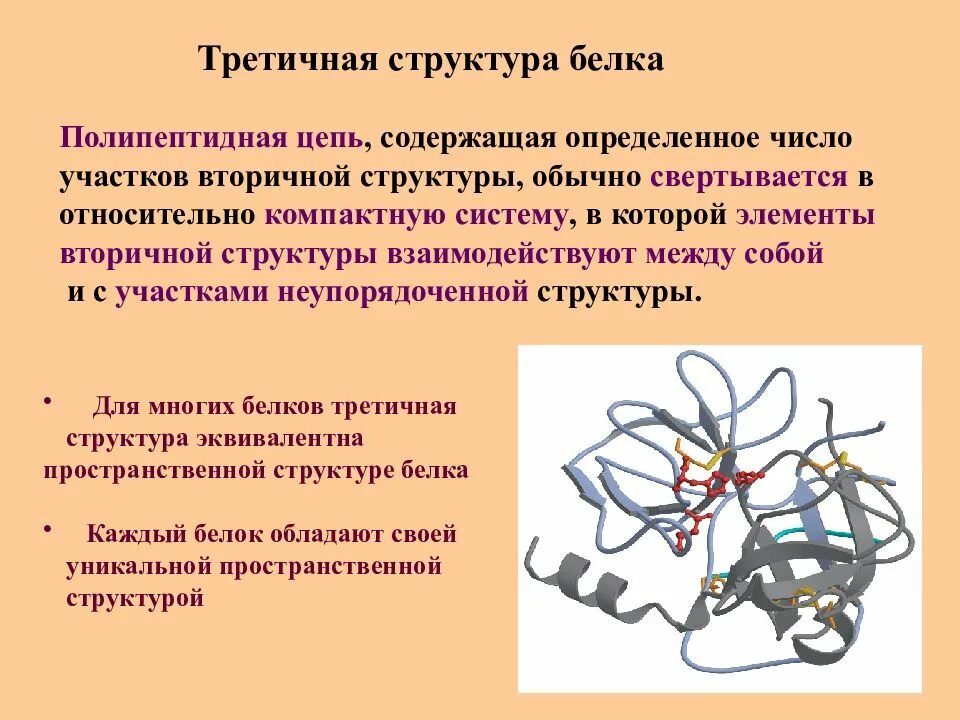 Третичная структура белка

Полипептидная цепь, содержащая определенное число участков вторичной структуры, обычно свертывается в относительно компактную систему, в которой элементы вторичной структуры взаимодействуют между собой и с участками неупорядоченной структуры.

• Для многих белков третичная структура эквивалентна пространственной структуре белка

• Каждый белок обладают своей уникальной пространственной структурой